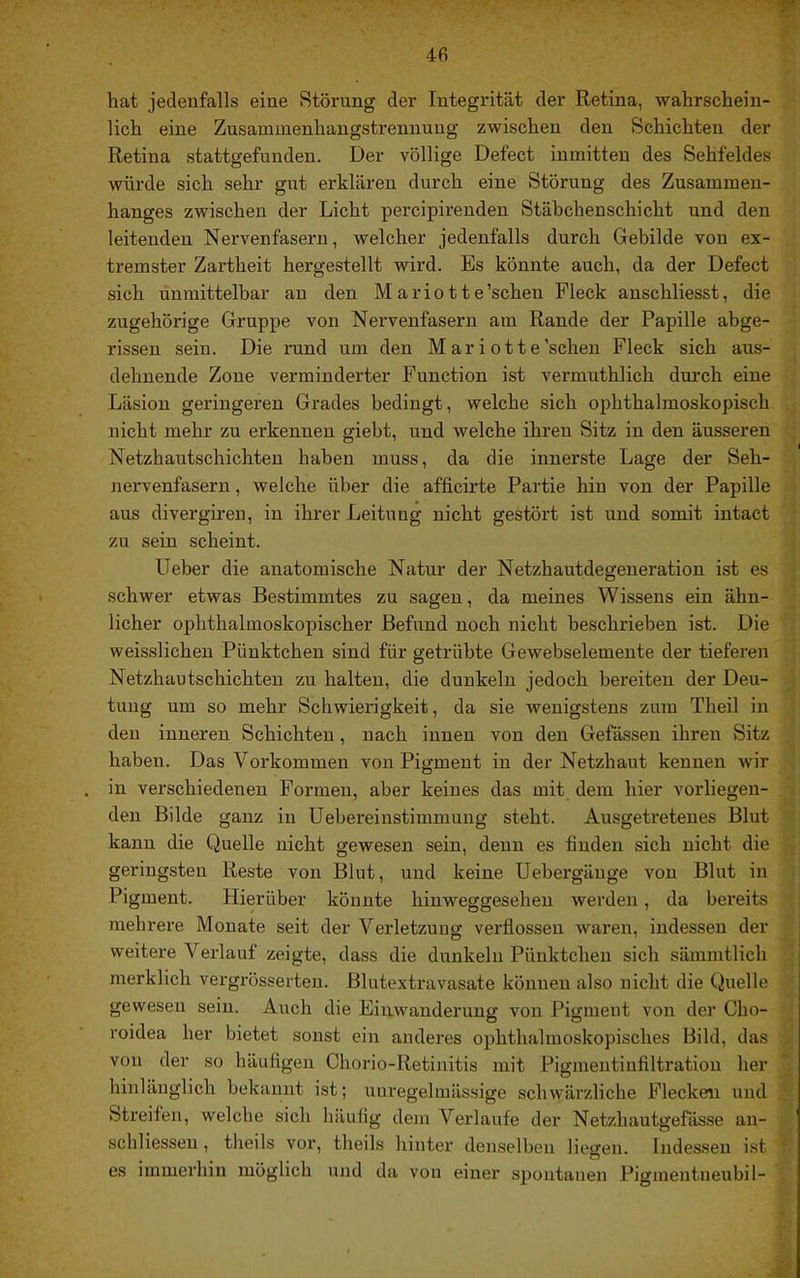 46

hat jedenfalls eine Störung der Integrität der Retina, wahrscheinlich eine Zusammenhangstrennung zwischen den Schichten der Retina stattgefunden. Der völlige Defect inmitten des Sehfeldes würde sich sehr gut erklären durch eine Störung des Zusammenhanges zwischen der Licht percipirenden Stäbchenschicht und den leitenden Nervenfasern, welcher jedenfalls durch Gebilde von extremster Zartheit hergestellt wird. Es könnte auch, da der Defect sich unmittelbar an den Mariotte'schen Fleck anschliesst, die zugehörige Gruppe von Nervenfasern am Rande der Papille abgerissen sein. Die rund um den Mariotte'schen Fleck sich ausdehnende Zone verminderter Function ist vermuthlich durch eine Läsion geringeren Grades bedingt, welche sich ophthalmoskopisch nicht mehr zu erkennen giebt, und welche ihren Sitz in den äusseren Netzhautschichten haben muss, da die innerste Lage der Sehnervenfasern, welche über die afficirte Partie hin von der Papille aus divergiren, in ihrer Leitung nicht gestört ist und somit intact zu sein scheint.

Ueber die anatomische Natur der Netzhautdegeneration ist es schwer etwas Bestimmtes zu sagen, da meines Wissens ein ähnlicher ophthalmoskopischer Befund noch nicht beschrieben ist. Die weisslichen Pünktchen sind für getrübte Gewebselemente der tieferen Netzhautschichten zu halten, die dunkeln jedoch bereiten der Deutung um so mehr Schwierigkeit, da sie wenigstens zum Theil in den inneren Schichten, nach innen von den Gefässen ihren Sitz haben. Das Vorkommen von Pigment in der Netzhaut kennen wir in verschiedenen Formen, aber keines das mit dem hier vorliegenden Bilde ganz in Uebereinstimmung steht. Ausgetretenes Blut kann die Quelle nicht gewesen sein, denn es finden sich nicht die geringsten Reste von Blut, und keine Uebergänge von Blut in Pigment. Hierüber könnte hinweggesehen werden, da bereits mehrere Monate seit der Verletzung verflossen waren, indessen der weitere Verlauf zeigte, dass die dunkeln Pünktchen sich sämmtlich merklich vergrösserten. Blutextravasate können also nicht die Quelle gewesen sein. Auch die Einwanderung von Pigment von der Choroidea her bietet sonst ein anderes ophthalmoskopisches Bild, das von der so häufigen Chorio-Retinitis mit Pigmentinfiltration her hinlänglich bekannt ist; unregelmässige schwärzliche Flecken und Streifen, welche sich häufig dem Verlaufe der Netzhautgefässe anschliessen, theils vor, theils hinter denselben liegen. Indessen ist es immerhin möglich und da von einer spontanen Pigmentneubil-